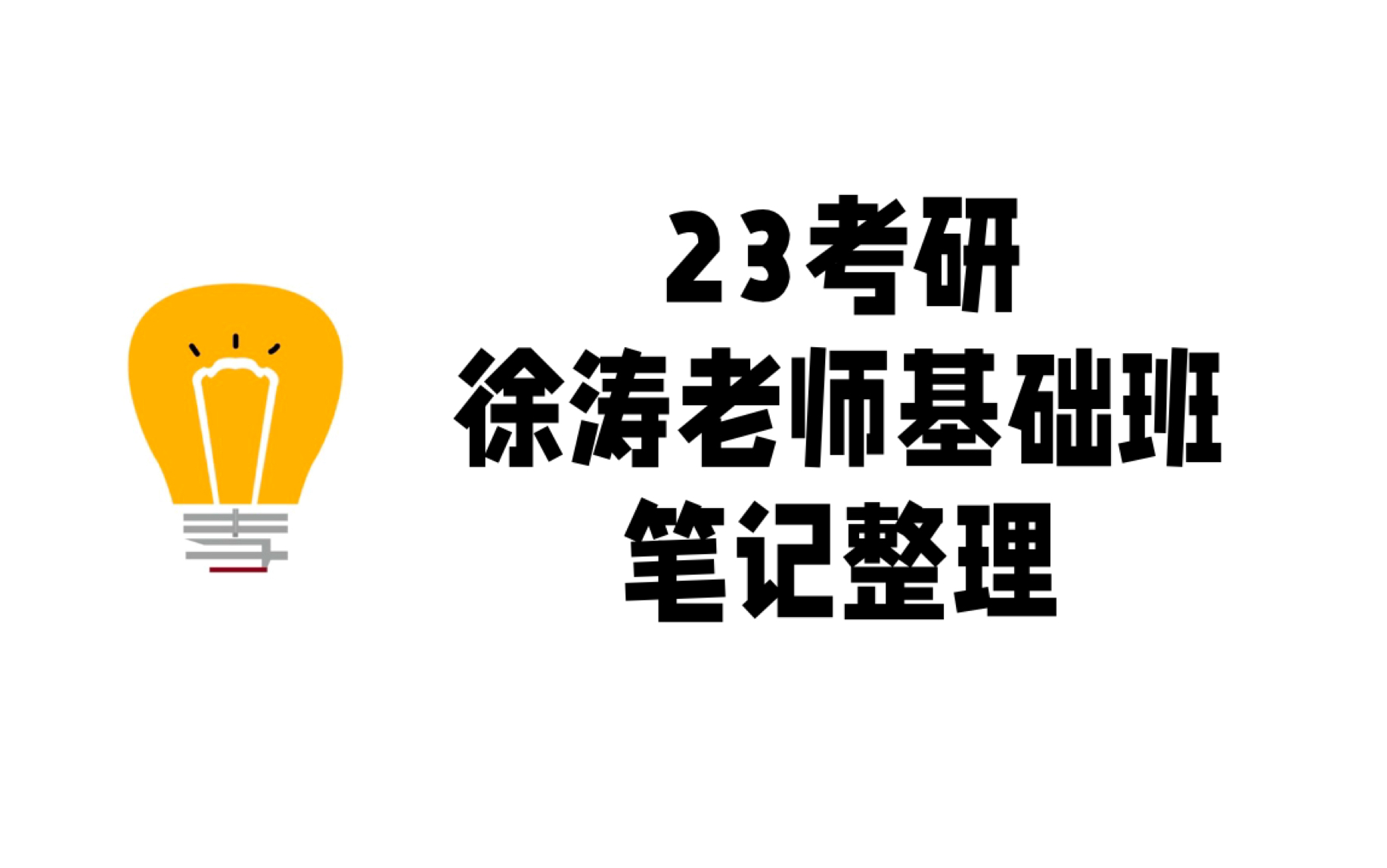 23考研
徐涛老师基础班
笔记整理